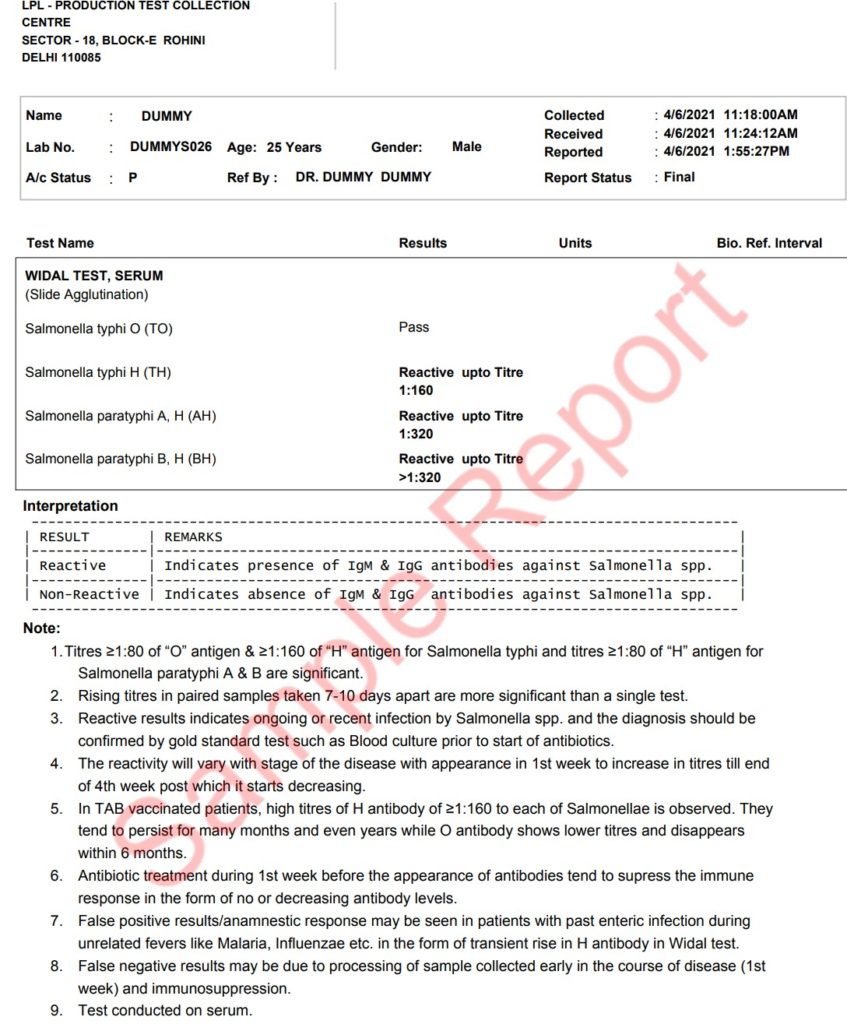 LPL - PRODUCTION TEST COLLECTION
CENTRE
SECTOR - 18, BLOCK-E ROHINI
DELHI 110085

Name : DUMMY
Lab No. : DUMMYS026 Age: 25 Years Gender: Male
A/c Status : P Ref By : DR. DUMMY DUMMY

Collected : 4/6/2021 11:18:00AM
Received : 4/6/2021 11:24:12AM
Reported : 4/6/2021 1:55:27PM
Report Status : Final

| Test Name | Results | Units | Bio. Ref. Interval |
|---|---|---|---|
| WIDAL TEST, SERUM (Slide Agglutination) | | | |
| Salmonella typhi O (TO) | Pass | | |
| Salmonella typhi H (TH) | Reactive upto Titre 1:160 | | |
| Salmonella paratyphi A, H (AH) | Reactive upto Titre 1:320 | | |
| Salmonella paratyphi B, H (BH) | Reactive upto Titre >1:320 | | |

Interpretation

| RESULT | REMARKS |
|---|---|
| Reactive | Indicates presence of IgM & IgG antibodies against Salmonella spp. |
| Non-Reactive | Indicates absence of IgM & IgG antibodies against Salmonella spp. |

Note:
1. Titres ≥1:80 of "O" antigen & ≥1:160 of "H" antigen for Salmonella typhi and titres ≥1:80 of "H" antigen for Salmonella paratyphi A & B are significant.
2. Rising titres in paired samples taken 7-10 days apart are more significant than a single test.
3. Reactive results indicates ongoing or recent infection by Salmonella spp. and the diagnosis should be confirmed by gold standard test such as Blood culture prior to start of antibiotics.
4. The reactivity will vary with stage of the disease with appearance in 1st week to increase in titres till end of 4th week post which it starts decreasing.
5. In TAB vaccinated patients, high titres of H antibody of ≥1:160 to each of Salmonellae is observed. They tend to persist for many months and even years while O antibody shows lower titres and disappears within 6 months.
6. Antibiotic treatment during 1st week before the appearance of antibodies tend to supress the immune response in the form of no or decreasing antibody levels.
7. False positive results/anamnestic response may be seen in patients with past enteric infection during unrelated fevers like Malaria, Influenzae etc. in the form of transient rise in H antibody in Widal test.
8. False negative results may be due to processing of sample collected early in the course of disease (1st week) and immunosuppression.
9. Test conducted on serum.

Sample Report